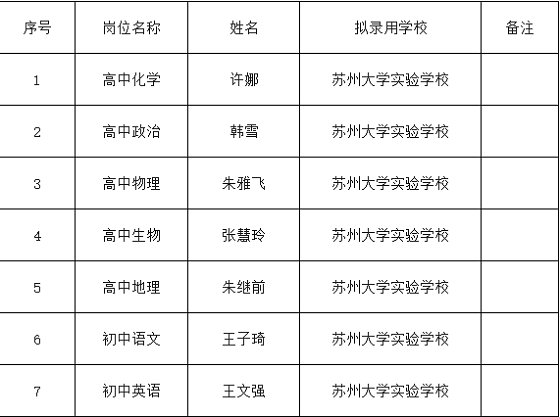 | 序号 | 岗位名称 | 姓名 | 拟录用学校 | 备注 |
|---|---|---|---|---|
| 1 | 高中化学 | 许娜 | 苏州大学实验学校 |  |
| 2 | 高中政治 | 韩雪 | 苏州大学实验学校 |  |
| 3 | 高中物理 | 朱雅飞 | 苏州大学实验学校 |  |
| 4 | 高中生物 | 张慧玲 | 苏州大学实验学校 |  |
| 5 | 高中地理 | 朱继前 | 苏州大学实验学校 |  |
| 6 | 初中语文 | 王子琦 | 苏州大学实验学校 |  |
| 7 | 初中英语 | 王文强 | 苏州大学实验学校 |  |